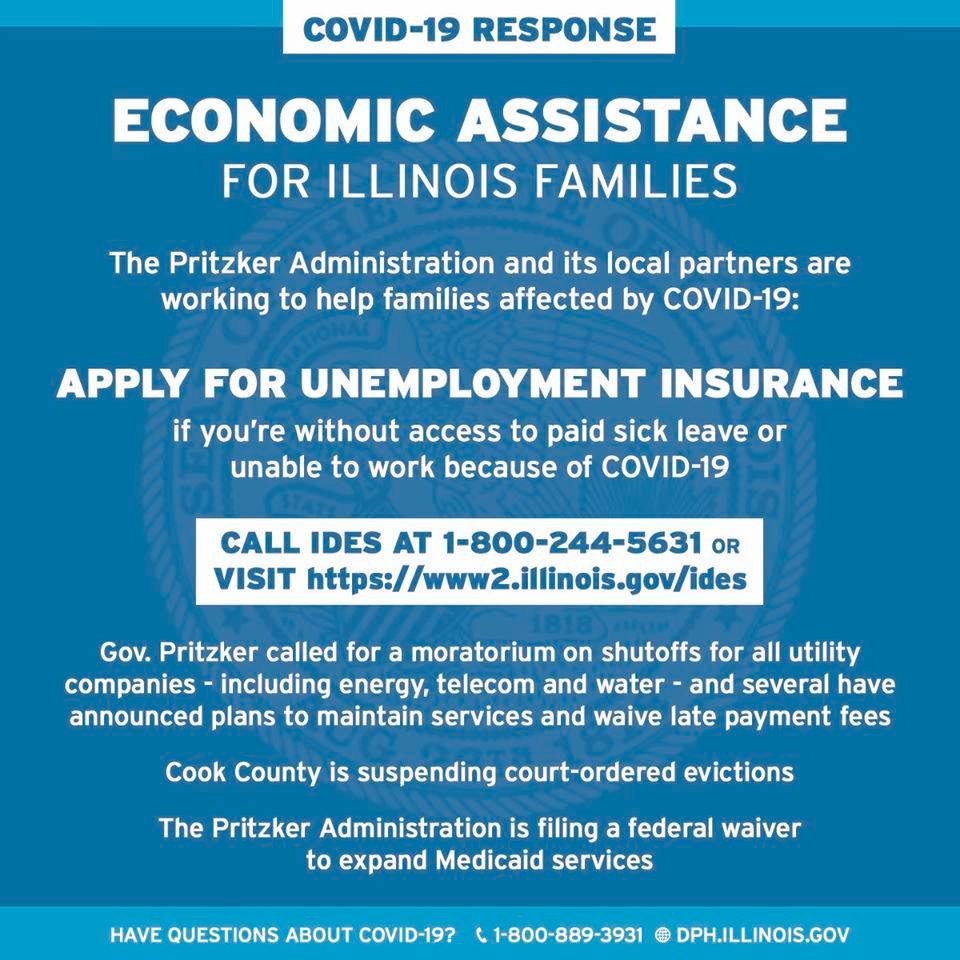 COVID-19 RESPONSE

ECONOMIC ASSISTANCE
FOR ILLINOIS FAMILIES

The Pritzker Administration and its local partners are working to help families affected by COVID-19:

APPLY FOR UNEMPLOYMENT INSURANCE
if you're without access to paid sick leave or unable to work because of COVID-19

CALL IDES AT 1-800-244-5631 OR VISIT https://www2.illinois.gov/ides

Gov. Pritzker called for a moratorium on shutoffs for all utility companies - including energy, telecom and water - and several have announced plans to maintain services and waive late payment fees

Cook County is suspending court-ordered evictions

The Pritzker Administration is filing a federal waiver to expand Medicaid services

HAVE QUESTIONS ABOUT COVID-19? 1-800-889-3931 DPH.ILLINOIS.GOV